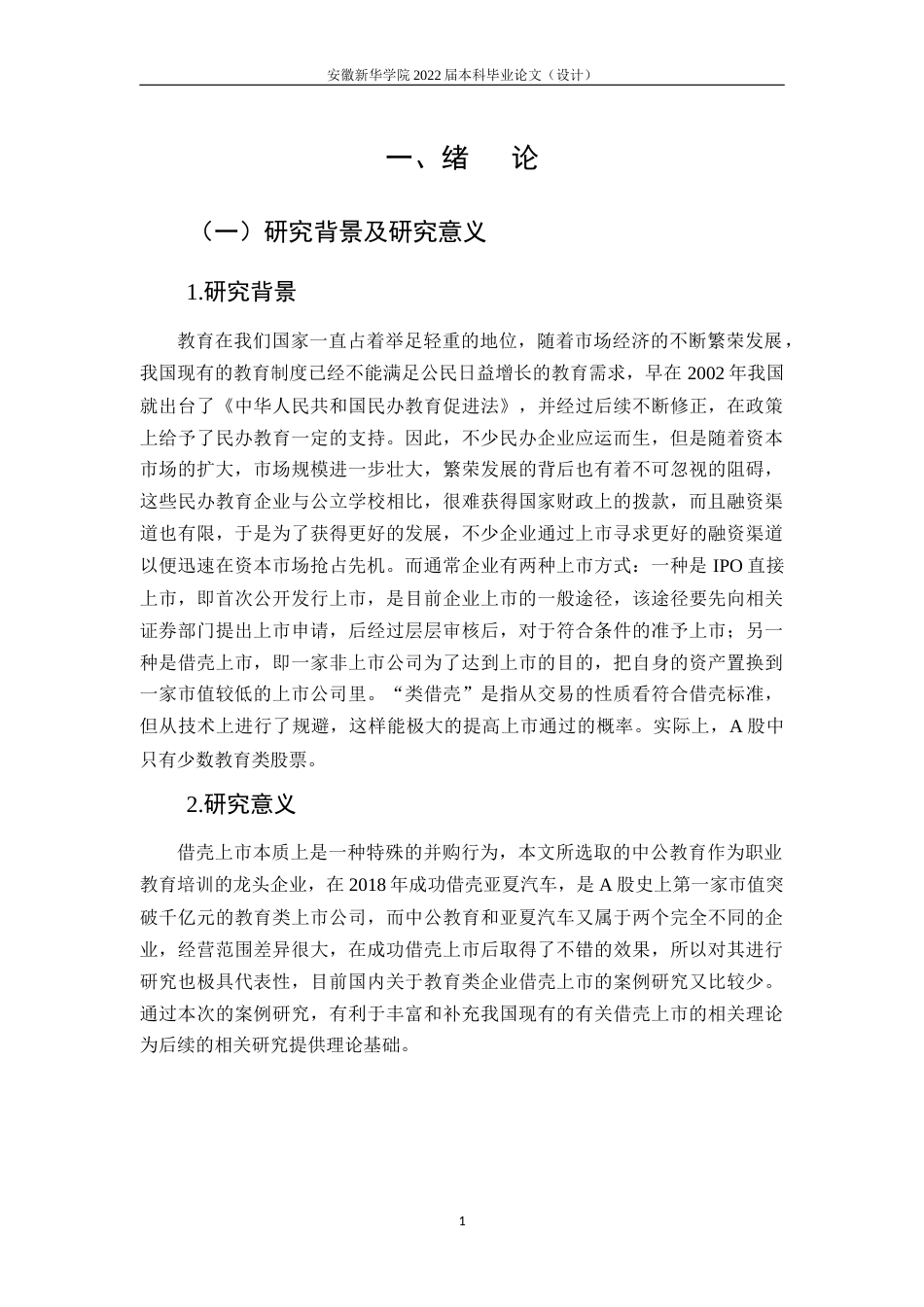 安徽新华学院 2022 届本科毕业论文（设计）

一、绪　论

（一）研究背景及研究意义

1.研究背景

教育在我们国家一直占着举足轻重的地位，随着市场经济的不断繁荣发展，我国现有的教育制度已经不能满足公民日益增长的教育需求，早在 2002 年我国就出台了《中华人民共和国民办教育促进法》，并经过后续不断修正，在政策上给予了民办教育一定的支持。因此，不少民办企业应运而生，但是随着资本市场的扩大，市场规模进一步壮大，繁荣发展的背后也有着不可忽视的阻碍，这些民办教育企业与公立学校相比，很难获得国家财政上的拨款，而且融资渠道也有限，于是为了获得更好的发展，不少企业通过上市寻求更好的融资渠道以便迅速在资本市场抢占先机。而通常企业有两种上市方式：一种是 IPO 直接上市，即首次公开发行上市，是目前企业上市的一般途径，该途径要先向相关证券部门提出上市申请，后经过层层审核后，对于符合条件的准予上市；另一种是借壳上市，即一家非上市公司为了达到上市的目的，把自身的资产置换到一家市值较低的上市公司里。“类借壳”是指从交易的性质看符合借壳标准，但从技术上进行了规避，这样能极大的提高上市通过的概率。实际上，A 股中只有少数教育类股票。

2.研究意义

借壳上市本质上是一种特殊的并购行为，本文所选取的中公教育作为职业教育培训的龙头企业，在 2018 年成功借壳亚夏汽车，是 A 股史上第一家市值突破千亿元的教育类上市公司，而中公教育和亚夏汽车又属于两个完全不同的企业，经营范围差异很大，在成功借壳上市后取得了不错的效果，所以对其进行研究也极具代表性，目前国内关于教育类企业借壳上市的案例研究又比较少。通过本次的案例研究，有利于丰富和补充我国现有的有关借壳上市的相关理论为后续的相关研究提供理论基础。

1